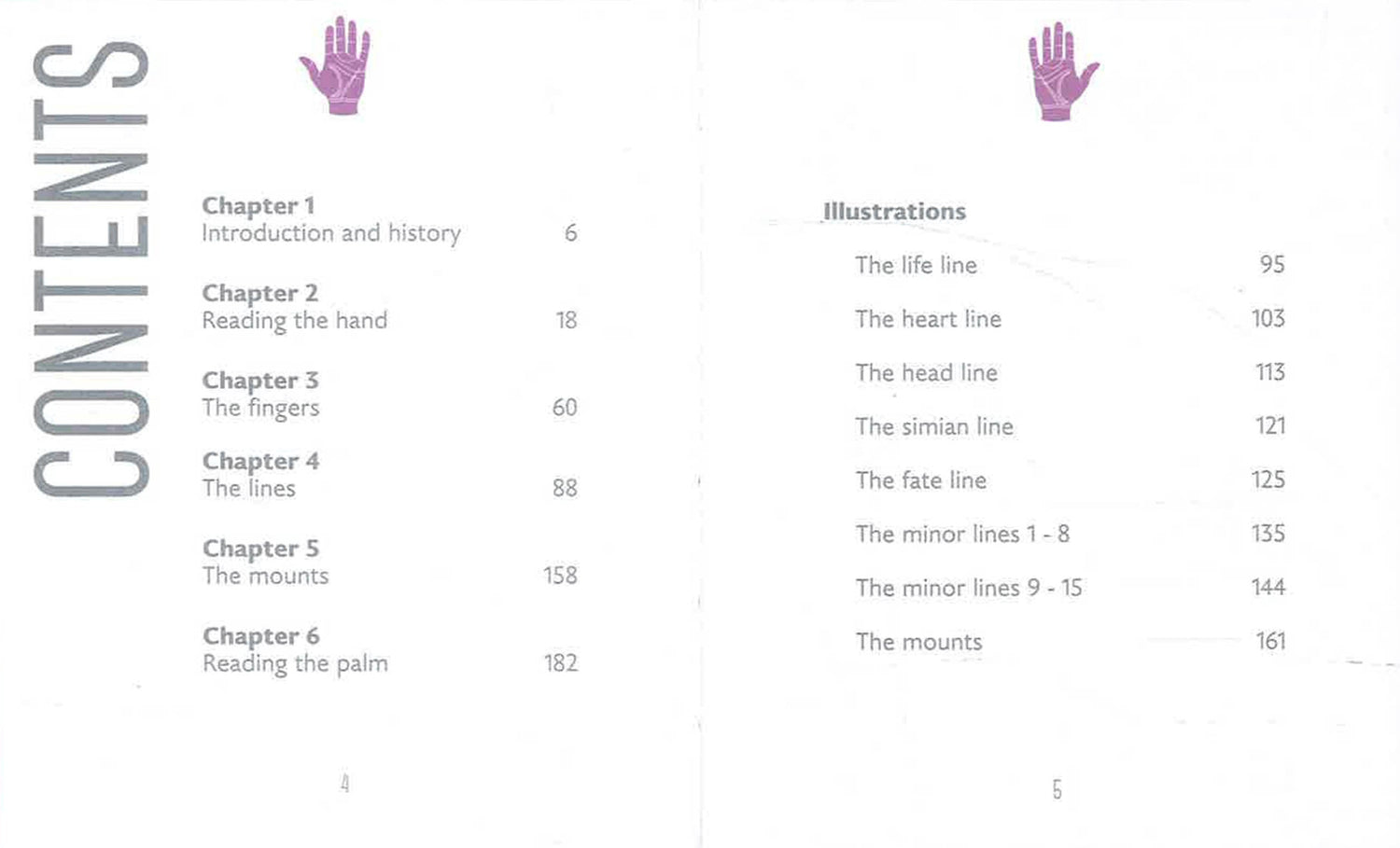 CONTENTS

Chapter 1
Introduction and history 6

Chapter 2
Reading the hand 18

Chapter 3
The fingers 60

Chapter 4
The lines 88

Chapter 5
The mounts 158

Chapter 6
Reading the palm 182

4

Illustrations

The life line 95

The heart line 103

The head line 113

The simian line 121

The fate line 125

The minor lines 1 - 8 135

The minor lines 9 - 15 144

The mounts 161

5